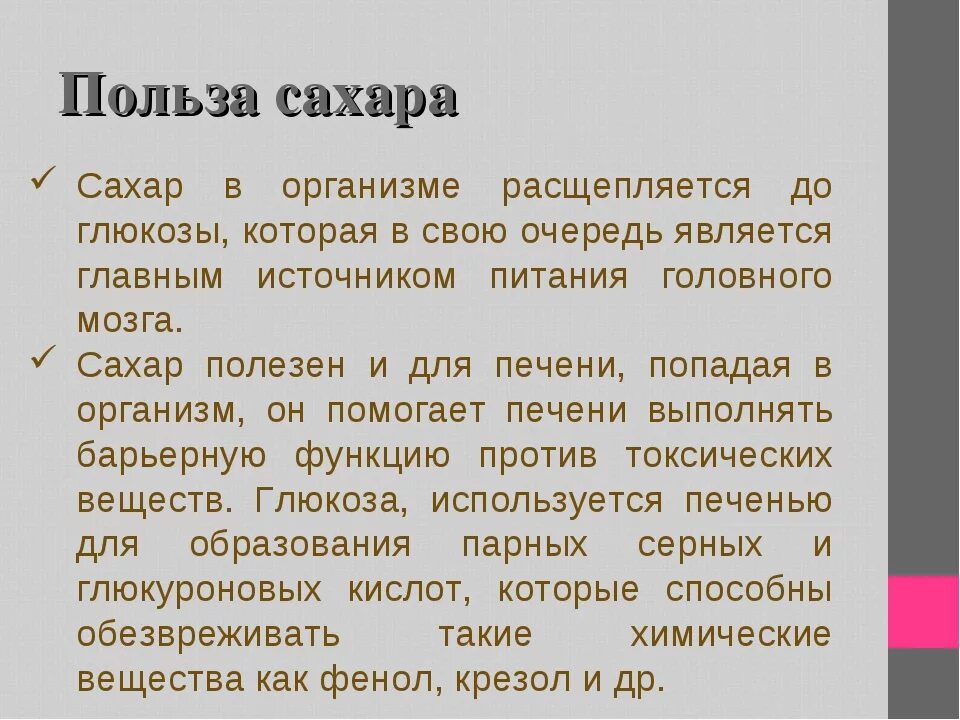 Польза сахара

✓ Сахар в организме расщепляется до глюкозы, которая в свою очередь является главным источником питания головного мозга.

✓ Сахар полезен и для печени, попадая в организм, он помогает печени выполнять барьерную функцию против токсических веществ. Глюкоза, используется печенью для образования парных серных и глюкуроновых кислот, которые способны обезвреживать такие химические вещества как фенол, крезол и др.